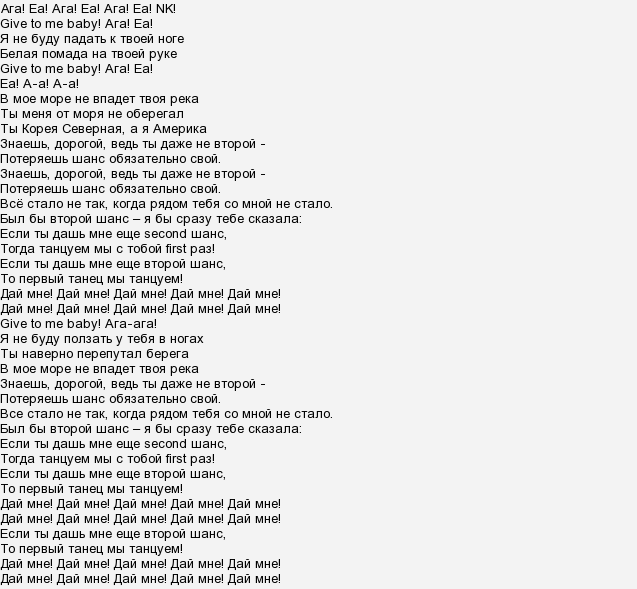 Ага! Еа! Ага! Еа! Ага! Еа! NK!
Give to me baby! Ага! Еа!
Я не буду падать к твоей ноге
Белая помада на твоей руке
Give to me baby! Ага! Еа!
Еа! А-а! А-а!
В мое море не впадет твоя река
Ты меня от моря не оберегал
Ты Корея Северная, а я Америка
Знаешь, дорогой, ведь ты даже не второй -
Потеряешь шанс обязательно свой.
Знаешь, дорогой, ведь ты даже не второй -
Потеряешь шанс обязательно свой.
Всё стало не так, когда рядом тебя со мной не стало.
Был бы второй шанс – я бы сразу тебе сказала:
Если ты дашь мне еще second шанс,
Тогда танцуем мы с тобой first раз!
Если ты дашь мне еще второй шанс,
То первый танец мы танцуем!
Дай мне! Дай мне! Дай мне! Дай мне! Дай мне!
Дай мне! Дай мне! Дай мне! Дай мне! Дай мне!
Give to me baby! Ага-ага!
Я не буду ползать у тебя в ногах
Ты наверно перепутал берега
В мое море не впадет твоя река
Знаешь, дорогой, ведь ты даже не второй -
Потеряешь шанс обязательно свой.
Все стало не так, когда рядом тебя со мной не стало.
Был бы второй шанс – я бы сразу тебе сказала:
Если ты дашь мне еще second шанс,
Тогда танцуем мы с тобой first раз!
Если ты дашь мне еще второй шанс,
То первый танец мы танцуем!
Дай мне! Дай мне! Дай мне! Дай мне! Дай мне!
Дай мне! Дай мне! Дай мне! Дай мне! Дай мне!
Если ты дашь мне еще второй шанс,
То первый танец мы танцуем!
Дай мне! Дай мне! Дай мне! Дай мне! Дай мне!
Дай мне! Дай мне! Дай мне! Дай мне! Дай мне!